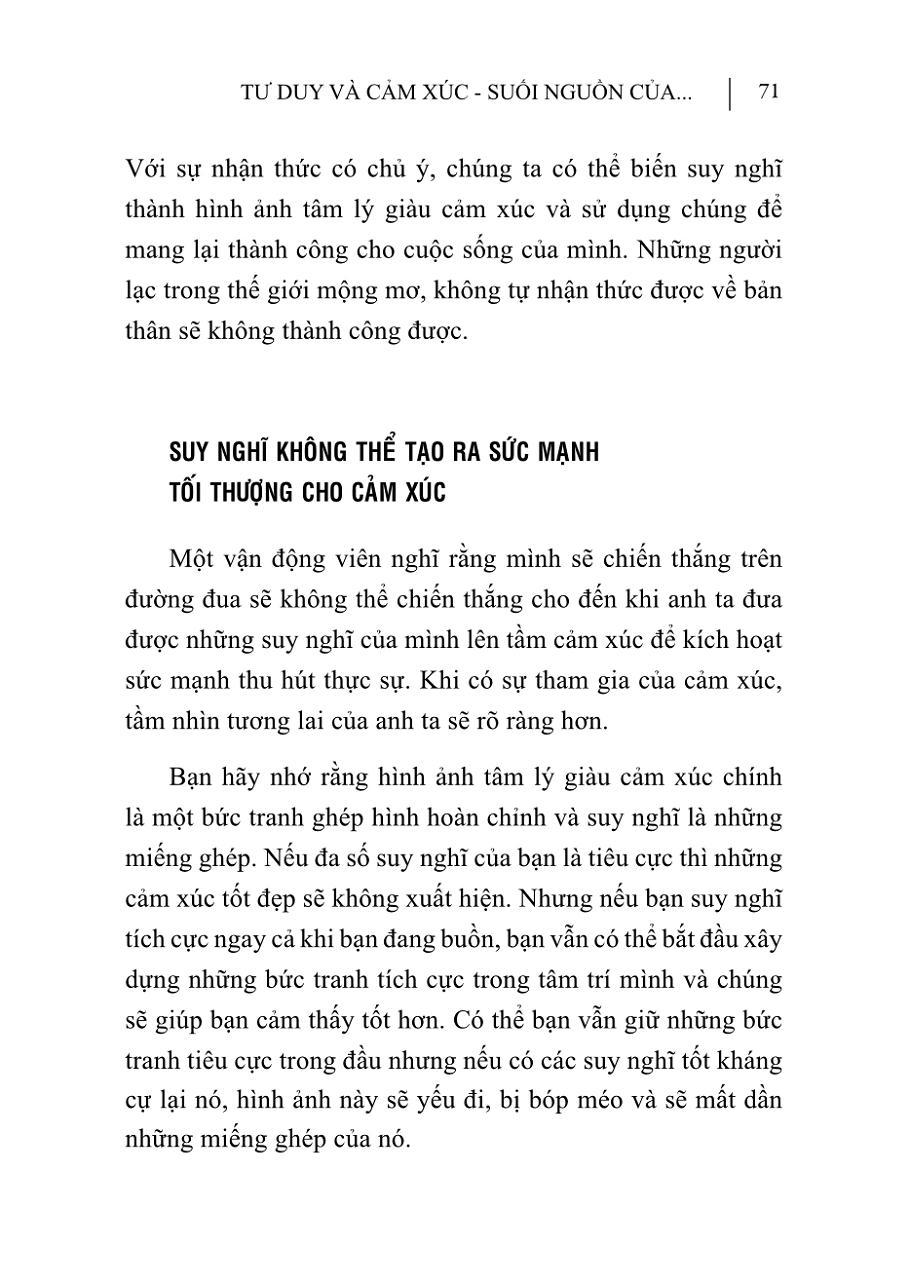 TƯ DUY VÀ CẢM XÚC - SUỐI NGUỒN CỦA... | 71

Với sự nhận thức có chủ ý, chúng ta có thể biến suy nghĩ thành hình ảnh tâm lý giàu cảm xúc và sử dụng chúng để mang lại thành công cho cuộc sống của mình. Những người lạc trong thế giới mộng mơ, không tự nhận thức được về bản thân sẽ không thành công được.

SUY NGHĨ KHÔNG THỂ TẠO RA SỨC MẠNH TỐI THƯỢNG CHO CẢM XÚC

Một vận động viên nghĩ rằng mình sẽ chiến thắng trên đường đua sẽ không thể chiến thắng cho đến khi anh ta đưa được những suy nghĩ của mình lên tầm cảm xúc để kích hoạt sức mạnh thu hút thực sự. Khi có sự tham gia của cảm xúc, tầm nhìn tương lai của anh ta sẽ rõ ràng hơn.

Bạn hãy nhớ rằng hình ảnh tâm lý giàu cảm xúc chính là một bức tranh ghép hình hoàn chỉnh và suy nghĩ là những miếng ghép. Nếu đa số suy nghĩ của bạn là tiêu cực thì những cảm xúc tốt đẹp sẽ không xuất hiện. Nhưng nếu bạn suy nghĩ tích cực ngay cả khi bạn đang buồn, bạn vẫn có thể bắt đầu xây dựng những bức tranh tích cực trong tâm trí mình và chúng sẽ giúp bạn cảm thấy tốt hơn. Có thể bạn vẫn giữ những bức tranh tiêu cực trong đầu nhưng nếu có các suy nghĩ tốt kháng cự lại nó, hình ảnh này sẽ yếu đi, bị bóp méo và sẽ mất dần những miếng ghép của nó.